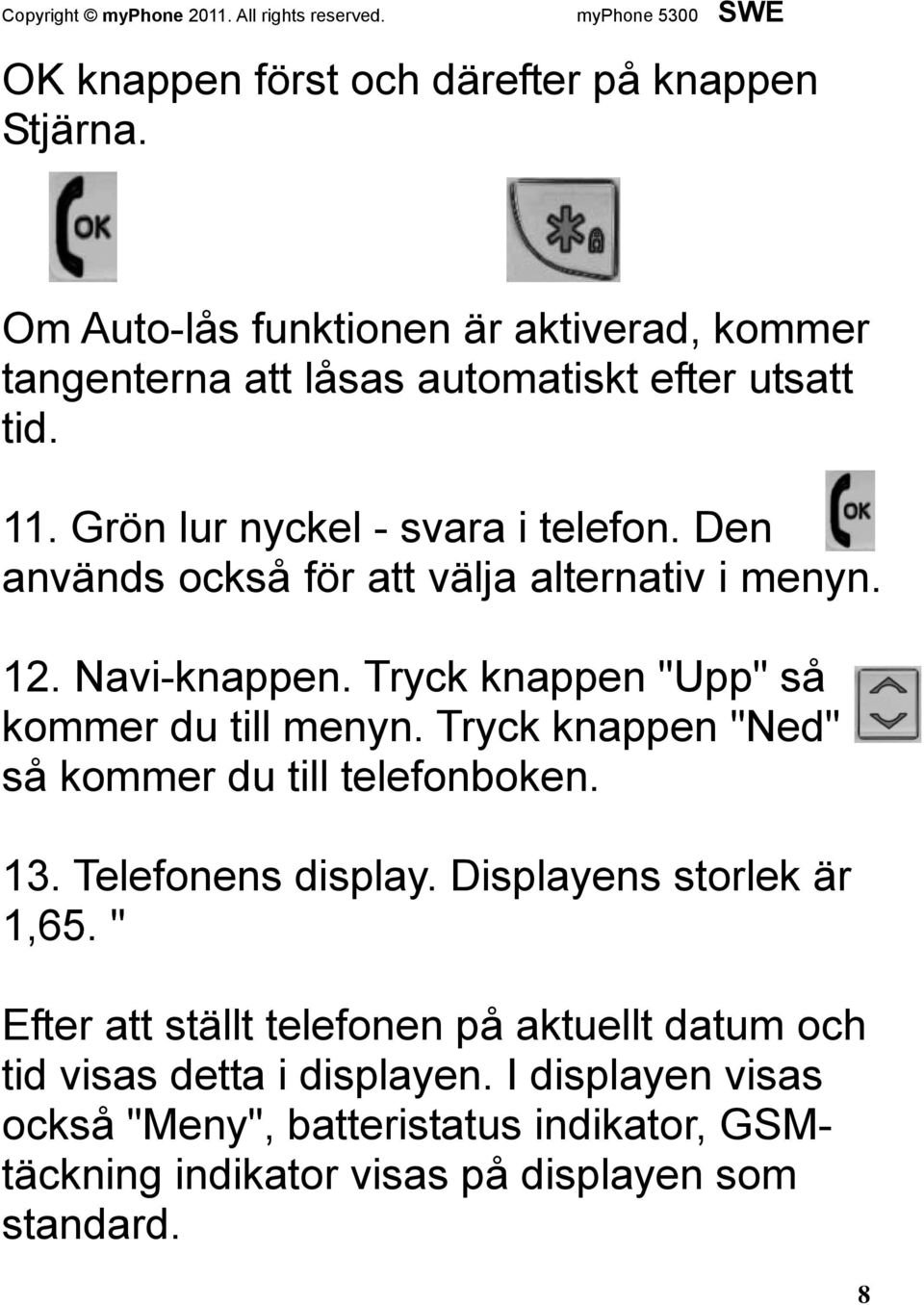 Copyright © myPhone 2011. All rights reserved. myPhone 5300 SWE

OK knappen först och därefter på knappen Stjärna.

OK

Om Auto-lås funktionen är aktiverad, kommer tangenterna att låsas automatiskt efter utsatt tid.

11. Grön lur nyckel - svara i telefon. Den används också för att välja alternativ i menyn.

OK

12. Navi-knappen. Tryck knappen "Upp" så kommer du till menyn. Tryck knappen "Ned" så kommer du till telefonboken.

13. Telefonens display. Displayens storlek är 1,65. "

Efter att ställt telefonen på aktuellt datum och tid visas detta i displayen. I displayen visas också "Meny", batteristatus indikator, GSM-täckning indikator visas på displayen som standard.

8